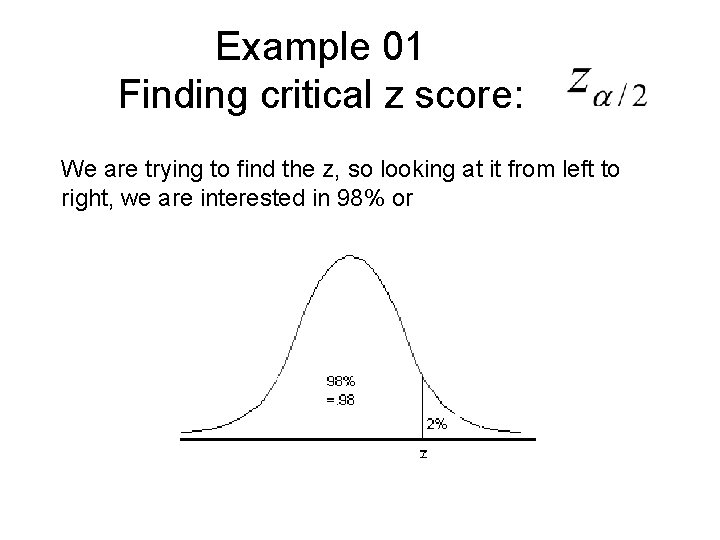 Example 01
Finding critical z score: $z_{\alpha/2}$

We are trying to find the z, so looking at it from left to right, we are interested in 98% or

98%
=.98

2%

z